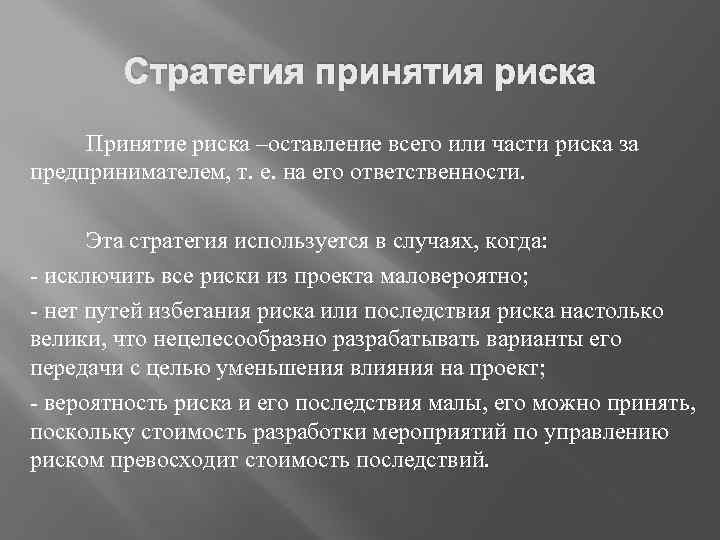 Стратегия принятия риска

Принятие риска –оставление всего или части риска за предпринимателем, т. е. на его ответственности.

Эта стратегия используется в случаях, когда:

- исключить все риски из проекта маловероятно;

- нет путей избегания риска или последствия риска настолько велики, что нецелесообразно разрабатывать варианты его передачи с целью уменьшения влияния на проект;

- вероятность риска и его последствия малы, его можно принять, поскольку стоимость разработки мероприятий по управлению риском превосходит стоимость последствий.